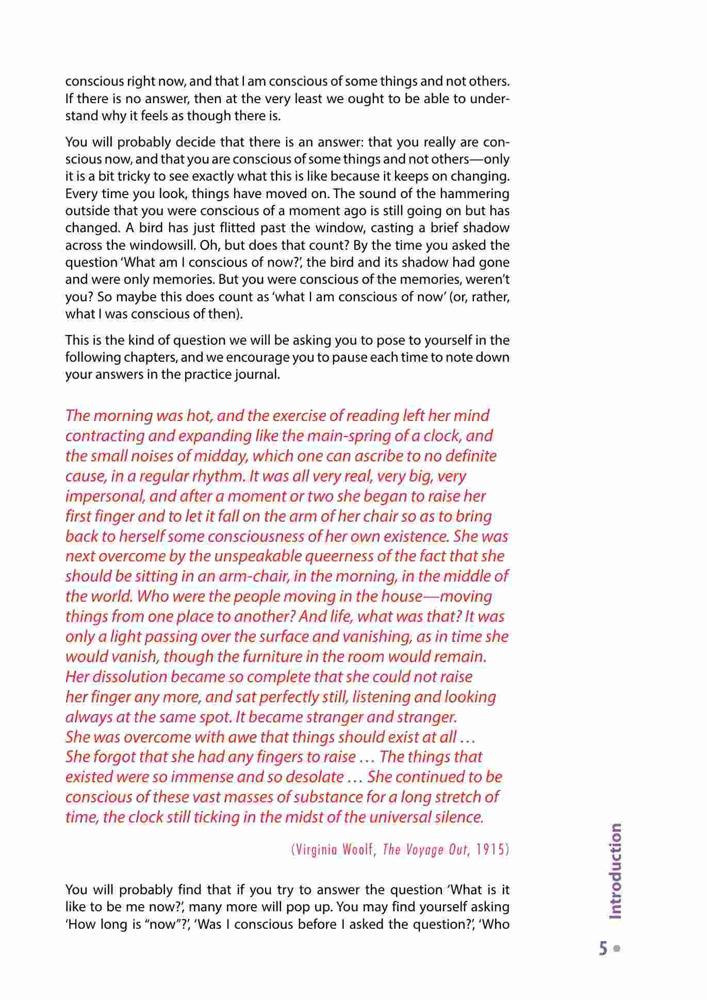 conscious right now, and that I am conscious of some things and not others. If there is no answer, then at the very least we ought to be able to understand why it feels as though there is.

You will probably decide that there is an answer: that you really are conscious now, and that you are conscious of some things and not others—only it is a bit tricky to see exactly what this is like because it keeps on changing. Every time you look, things have moved on. The sound of the hammering outside that you were conscious of a moment ago is still going on but has changed. A bird has just flitted past the window, casting a brief shadow across the windowsill. Oh, but does that count? By the time you asked the question 'What am I conscious of now?', the bird and its shadow had gone and were only memories. But you were conscious of the memories, weren't you? So maybe this does count as 'what I am conscious of now' (or, rather, what I was conscious of then).

This is the kind of question we will be asking you to pose to yourself in the following chapters, and we encourage you to pause each time to note down your answers in the practice journal.

The morning was hot, and the exercise of reading left her mind contracting and expanding like the main-spring of a clock, and the small noises of midday, which one can ascribe to no definite cause, in a regular rhythm. It was all very real, very big, very impersonal, and after a moment or two she began to raise her first finger and to let it fall on the arm of her chair so as to bring back to herself some consciousness of her own existence. She was next overcome by the unspeakable queerness of the fact that she should be sitting in an arm-chair, in the morning, in the middle of the world. Who were the people moving in the house—moving things from one place to another? And life, what was that? It was only a light passing over the surface and vanishing, as in time she would vanish, though the furniture in the room would remain. Her dissolution became so complete that she could not raise her finger any more, and sat perfectly still, listening and looking always at the same spot. It became stranger and stranger. She was overcome with awe that things should exist at all … She forgot that she had any fingers to raise … The things that existed were so immense and so desolate … She continued to be conscious of these vast masses of substance for a long stretch of time, the clock still ticking in the midst of the universal silence.

(Virginia Woolf, The Voyage Out, 1915)

You will probably find that if you try to answer the question 'What is it like to be me now?', many more will pop up. You may find yourself asking 'How long is "now"?', 'Was I conscious before I asked the question?', 'Who

Introduction

5